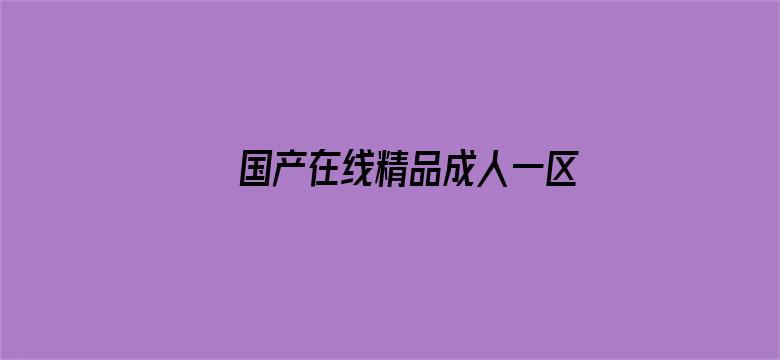 国产在线精品成人一区